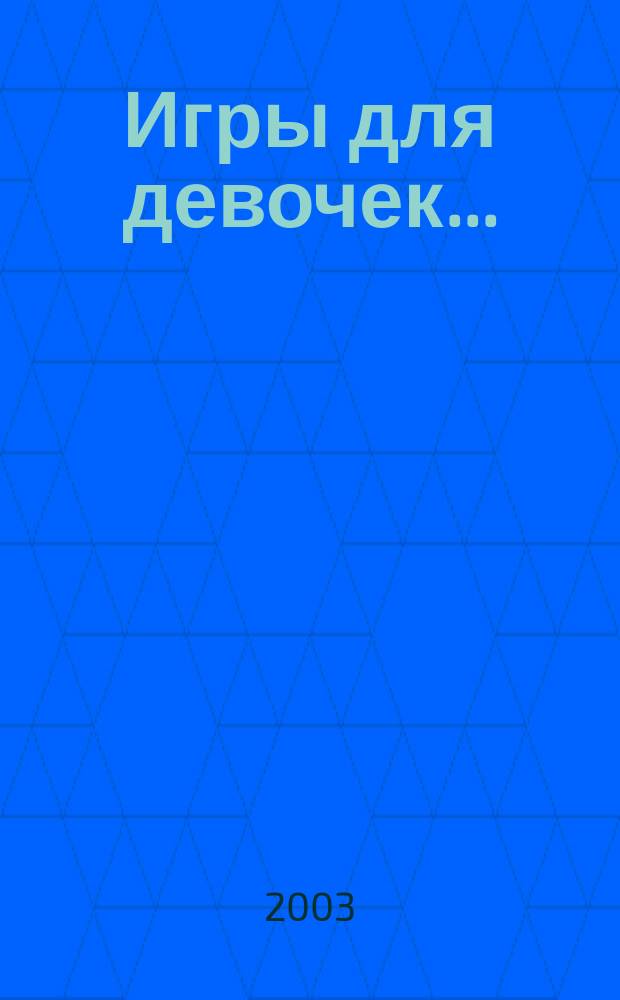 Игры для девочек...

2003